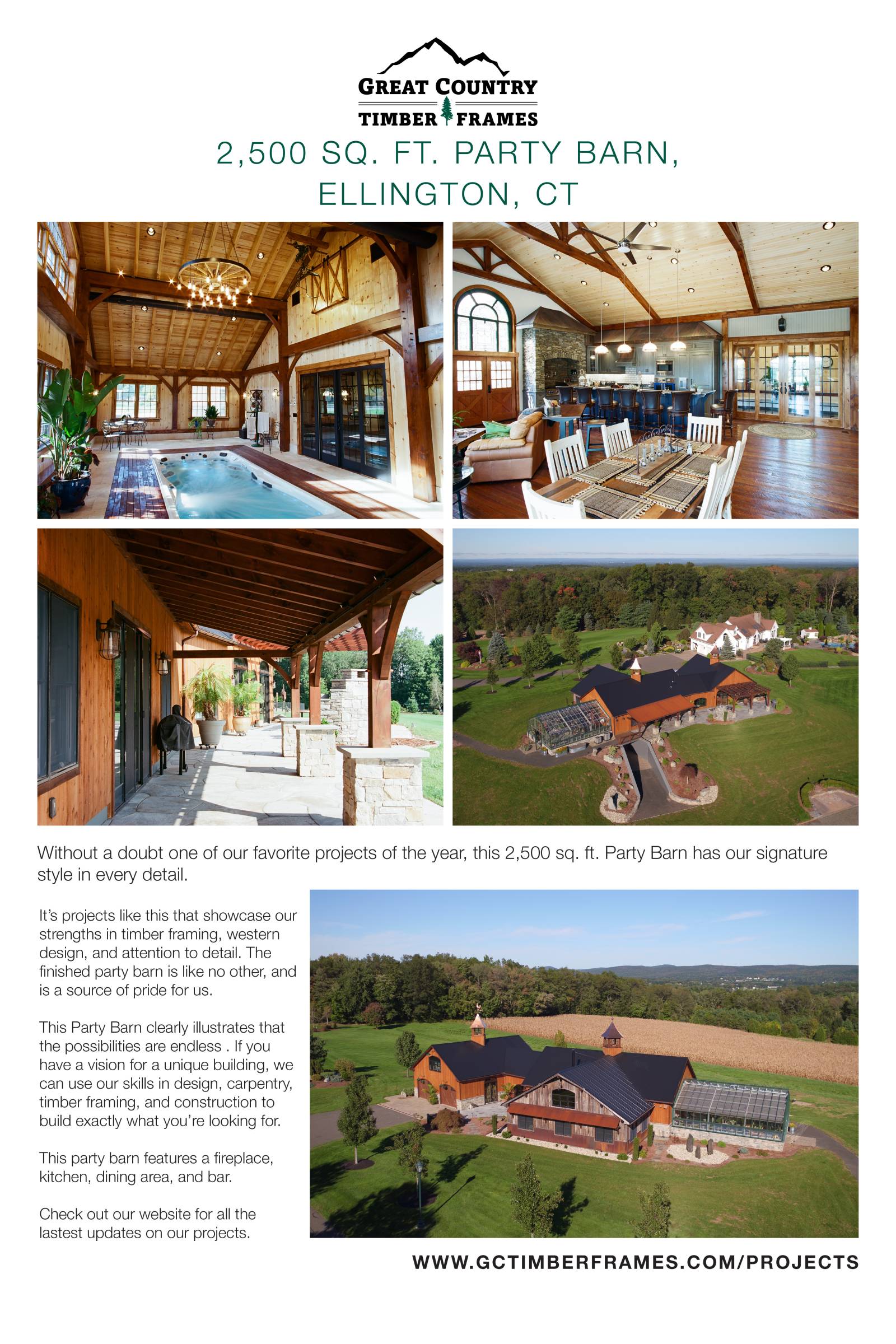 GREAT COUNTRY
TIMBER FRAMES

2,500 SQ. FT. PARTY BARN,
ELLINGTON, CT

Without a doubt one of our favorite projects of the year, this 2,500 sq. ft. Party Barn has our signature style in every detail.

It's projects like this that showcase our strengths in timber framing, western design, and attention to detail. The finished party barn is like no other, and is a source of pride for us.

This Party Barn clearly illustrates that the possibilities are endless . If you have a vision for a unique building, we can use our skills in design, carpentry, timber framing, and construction to build exactly what you're looking for.

This party barn features a fireplace, kitchen, dining area, and bar.

Check out our website for all the lastest updates on our projects.

WWW.GCTIMBERFRAMES.COM/PROJECTS